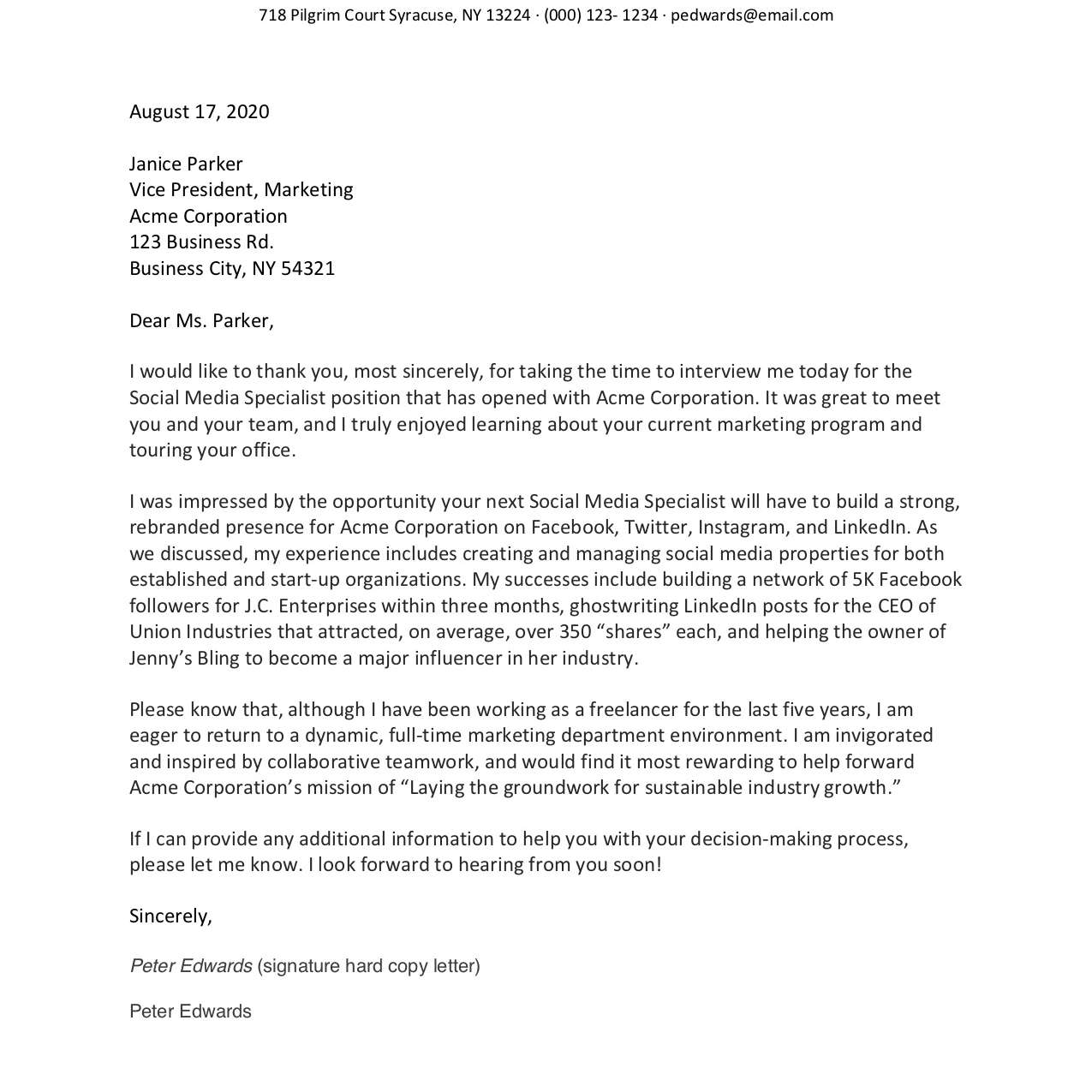 718 Pilgrim Court Syracuse, NY 13224 · (000) 123- 1234 · pedwards@email.com

August 17, 2020

Janice Parker
Vice President, Marketing
Acme Corporation
123 Business Rd.
Business City, NY 54321

Dear Ms. Parker,

I would like to thank you, most sincerely, for taking the time to interview me today for the Social Media Specialist position that has opened with Acme Corporation. It was great to meet you and your team, and I truly enjoyed learning about your current marketing program and touring your office.

I was impressed by the opportunity your next Social Media Specialist will have to build a strong, rebranded presence for Acme Corporation on Facebook, Twitter, Instagram, and LinkedIn. As we discussed, my experience includes creating and managing social media properties for both established and start-up organizations. My successes include building a network of 5K Facebook followers for J.C. Enterprises within three months, ghostwriting LinkedIn posts for the CEO of Union Industries that attracted, on average, over 350 “shares” each, and helping the owner of Jenny’s Bling to become a major influencer in her industry.

Please know that, although I have been working as a freelancer for the last five years, I am eager to return to a dynamic, full-time marketing department environment. I am invigorated and inspired by collaborative teamwork, and would find it most rewarding to help forward Acme Corporation’s mission of “Laying the groundwork for sustainable industry growth.”

If I can provide any additional information to help you with your decision-making process, please let me know. I look forward to hearing from you soon!

Sincerely,

Peter Edwards (signature hard copy letter)

Peter Edwards